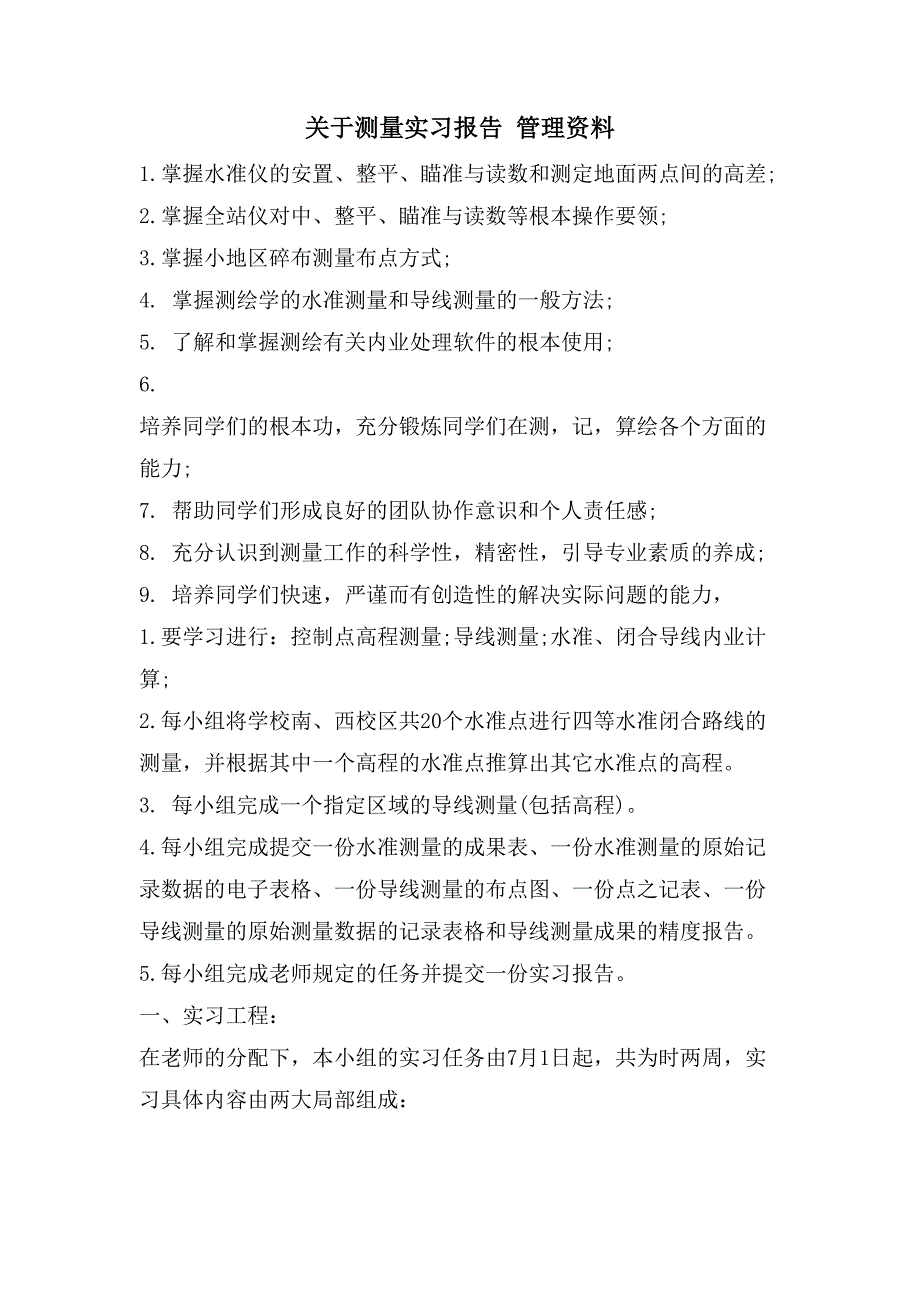 关于测量实习报告 管理资料

1.掌握水准仪的安置、整平、瞄准与读数和测定地面两点间的高差;

2.掌握全站仪对中、整平、瞄准与读数等根本操作要领;

3.掌握小地区碎布测量布点方式;

4. 掌握测绘学的水准测量和导线测量的一般方法;

5. 了解和掌握测绘有关内业处理软件的根本使用;

6.

培养同学们的根本功，充分锻炼同学们在测，记，算绘各个方面的能力;

7. 帮助同学们形成良好的团队协作意识和个人责任感;

8. 充分认识到测量工作的科学性，精密性，引导专业素质的养成;

9. 培养同学们快速，严谨而有创造性的解决实际问题的能力，

1.要学习进行：控制点高程测量;导线测量;水准、闭合导线内业计算;

2.每小组将学校南、西校区共20个水准点进行四等水准闭合路线的测量，并根据其中一个高程的水准点推算出其它水准点的高程。

3. 每小组完成一个指定区域的导线测量(包括高程)。

4.每小组完成提交一份水准测量的成果表、一份水准测量的原始记录数据的电子表格、一份导线测量的布点图、一份点之记表、一份导线测量的原始测量数据的记录表格和导线测量成果的精度报告。

5.每小组完成老师规定的任务并提交一份实习报告。

一、实习工程：

在老师的分配下，本小组的实习任务由7月1日起，共为时两周，实习具体内容由两大局部组成：